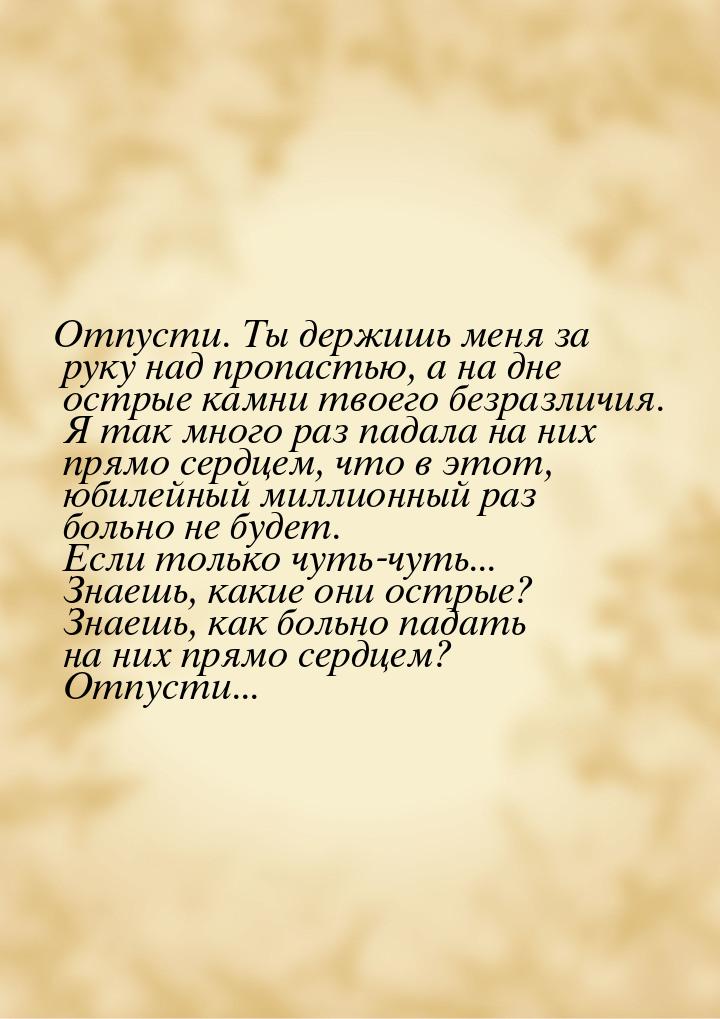 Отпусти. Ты держишь меня за руку над пропастью, а на дне острые камни твоего безразличия. Я так много раз падала на них прямо сердцем, что в этот, юбилейный миллионный раз больно не будет.
Если только чуть-чуть...
Знаешь, какие они острые?
Знаешь, как больно падать на них прямо сердцем?
Отпусти...